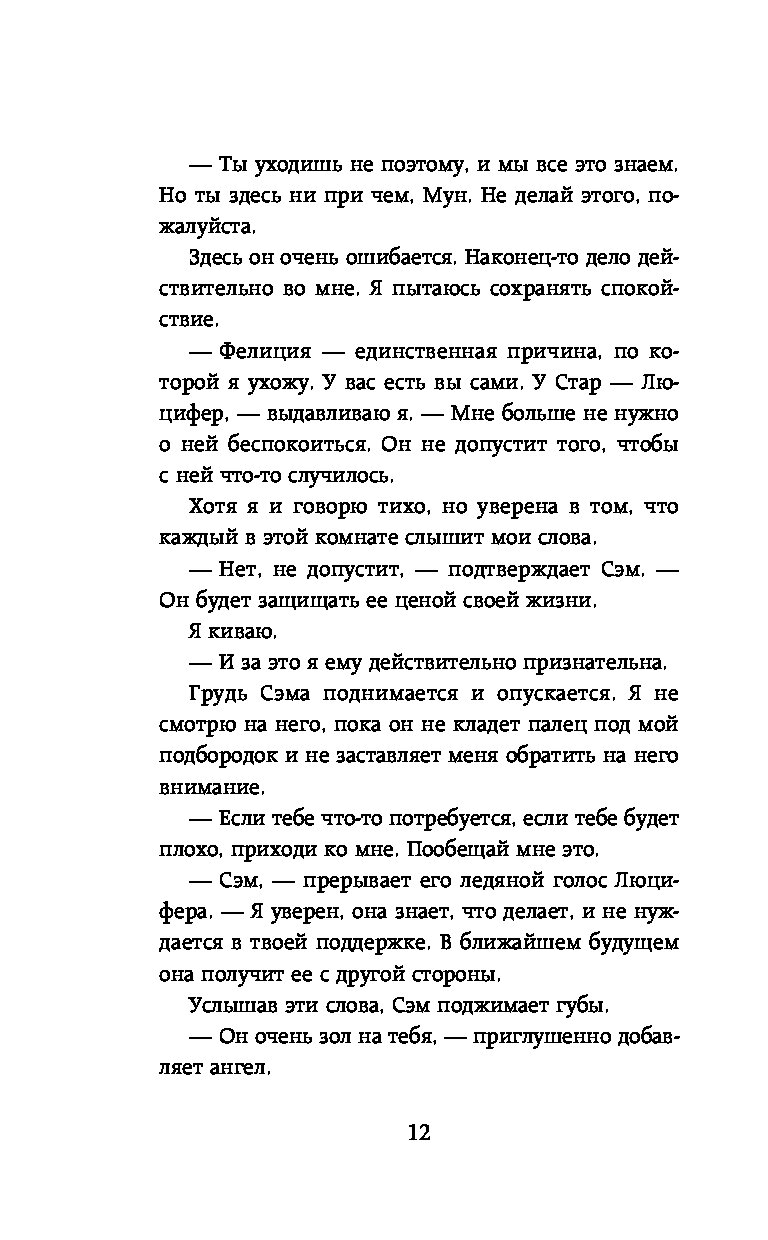 — Ты уходишь не поэтому, и мы все это знаем. Но ты здесь ни при чем, Мун. Не делай этого, пожалуйста.

Здесь он очень ошибается. Наконец-то дело действительно во мне. Я пытаюсь сохранять спокойствие.

— Фелиция — единственная причина, по которой я ухожу. У вас есть вы сами. У Стар — Люцифер, — выдавливаю я. — Мне больше не нужно о ней беспокоиться. Он не допустит того, чтобы с ней что-то случилось.

Хотя я и говорю тихо, но уверена в том, что каждый в этой комнате слышит мои слова.

— Нет, не допустит, — подтверждает Сэм. — Он будет защищать ее ценой своей жизни.

Я киваю.

— И за это я ему действительно признательна.

Грудь Сэма поднимается и опускается. Я не смотрю на него, пока он не кладет палец под мой подбородок и не заставляет меня обратить на него внимание.

— Если тебе что-то потребуется, если тебе будет плохо, приходи ко мне. Пообещай мне это.

— Сэм, — прерывает его ледяной голос Люцифера. — Я уверен, она знает, что делает, и не нуждается в твоей поддержке. В ближайшем будущем она получит ее с другой стороны.

Услышав эти слова, Сэм поджимает губы.

— Он очень зол на тебя, — приглушенно добавляет ангел.

12